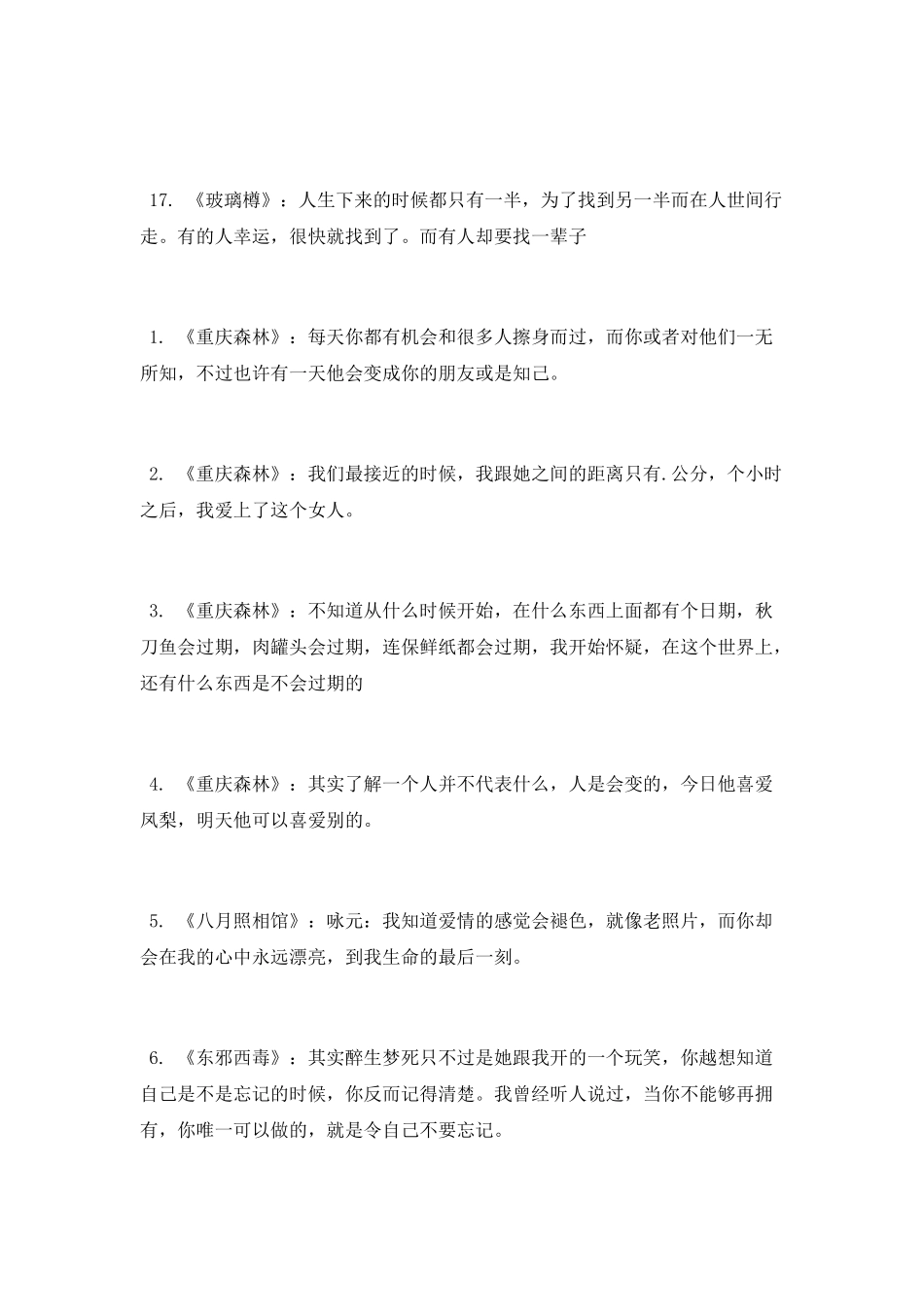 17. 《玻璃樽》：人生下来的时候都只有一半，为了找到另一半而在人世间行走。有的人幸运，很快就找到了。而有人却要找一辈子

1. 《重庆森林》：每天你都有机会和很多人擦身而过，而你或者对他们一无所知，不过也许有一天他会变成你的朋友或是知己。

2. 《重庆森林》：我们最接近的时候，我跟她之间的距离只有.公分，个小时之后，我爱上了这个女人。

3. 《重庆森林》：不知道从什么时候开始，在什么东西上面都有个日期，秋刀鱼会过期，肉罐头会过期，连保鲜纸都会过期，我开始怀疑，在这个世界上，还有什么东西是不会过期的

4. 《重庆森林》：其实了解一个人并不代表什么，人是会变的，今日他喜爱凤梨，明天他可以喜爱别的。

5. 《八月照相馆》：咏元：我知道爱情的感觉会褪色，就像老照片，而你却会在我的心中永远漂亮，到我生命的最后一刻。

6. 《东邪西毒》：其实醉生梦死只不过是她跟我开的一个玩笑，你越想知道自己是不是忘记的时候，你反而记得清楚。我曾经听人说过，当你不能够再拥有，你唯一可以做的，就是令自己不要忘记。